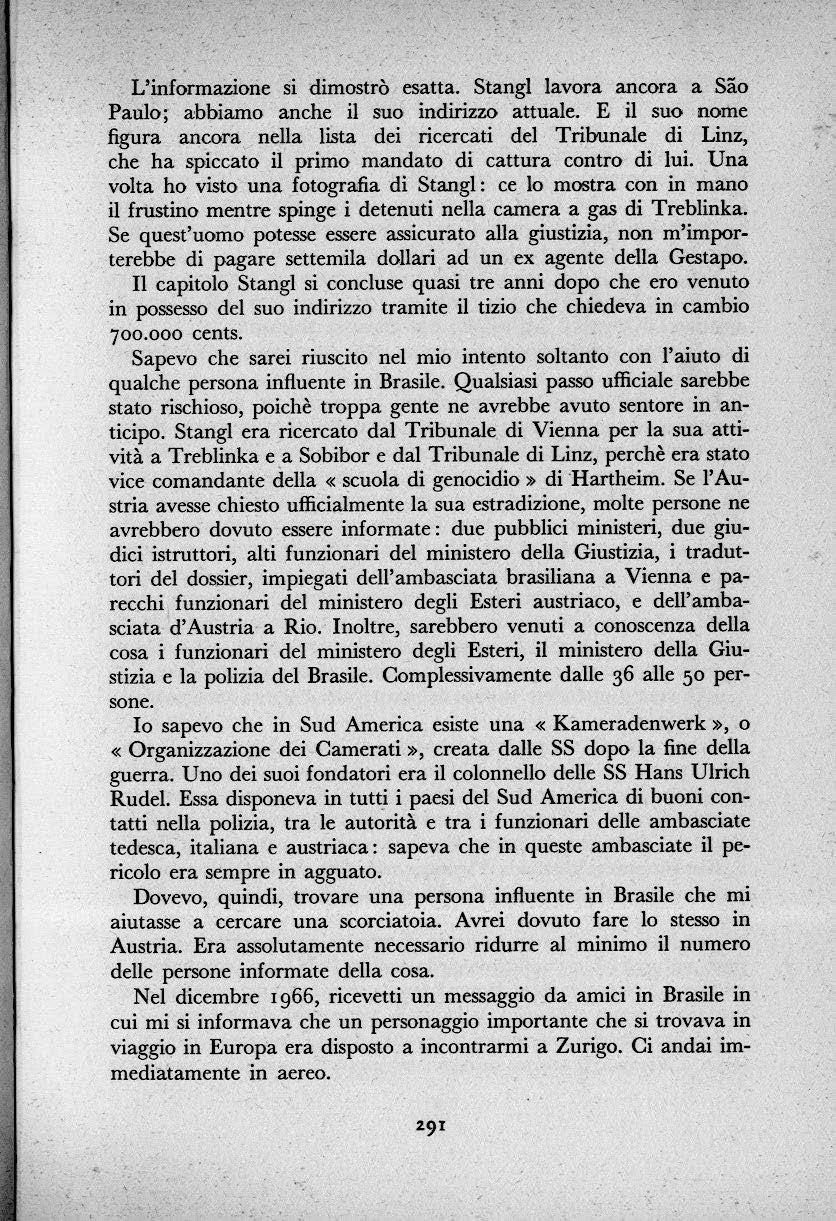 L'informazione si dimostrò esatta. Stangl lavora ancora a São Paulo; abbiamo anche il suo indirizzo attuale. E il suo nome figura ancora nella lista dei ricercati del Tribunale di Linz, che ha spiccato il primo mandato di cattura contro di lui. Una volta ho visto una fotografia di Stangl: ce lo mostra con in mano il frustino mentre spinge i detenuti nella camera a gas di Treblinka. Se quest'uomo potesse essere assicurato alla giustizia, non m'importerebbe di pagare settemila dollari ad un ex agente della Gestapo.

Il capitolo Stangl si concluse quasi tre anni dopo che ero venuto in possesso del suo indirizzo tramite il tizio che chiedeva in cambio 700.000 cents.

Sapevo che sarei riuscito nel mio intento soltanto con l'aiuto di qualche persona influente in Brasile. Qualsiasi passo ufficiale sarebbe stato rischioso, poichè troppa gente ne avrebbe avuto sentore in anticipo. Stangl era ricercato dal Tribunale di Vienna per la sua attività a Treblinka e a Sobibor e dal Tribunale di Linz, perchè era stato vice comandante della « scuola di genocidio » di Hartheim. Se l'Austria avesse chiesto ufficialmente la sua estradizione, molte persone ne avrebbero dovuto essere informate: due pubblici ministeri, due giudici istruttori, alti funzionari del ministero della Giustizia, i traduttori del dossier, impiegati dell'ambasciata brasiliana a Vienna e parecchi funzionari del ministero degli Esteri austriaco, e dell'ambasciata d'Austria a Rio. Inoltre, sarebbero venuti a conoscenza della cosa i funzionari del ministero degli Esteri, il ministero della Giustizia e la polizia del Brasile. Complessivamente dalle 36 alle 50 persone.

Io sapevo che in Sud America esiste una « Kameradenwerk », o « Organizzazione dei Camerati », creata dalle SS dopo la fine della guerra. Uno dei suoi fondatori era il colonnello delle SS Hans Ulrich Rudel. Essa disponeva in tutti i paesi del Sud America di buoni contatti nella polizia, tra le autorità e tra i funzionari delle ambasciate tedesca, italiana e austriaca: sapeva che in queste ambasciate il pericolo era sempre in agguato.

Dovevo, quindi, trovare una persona influente in Brasile che mi aiutasse a cercare una scorciatoia. Avrei dovuto fare lo stesso in Austria. Era assolutamente necessario ridurre al minimo il numero delle persone informate della cosa.

Nel dicembre 1966, ricevetti un messaggio da amici in Brasile in cui mi si informava che un personaggio importante che si trovava in viaggio in Europa era disposto a incontrarmi a Zurigo. Ci andai immediatamente in aereo.

291